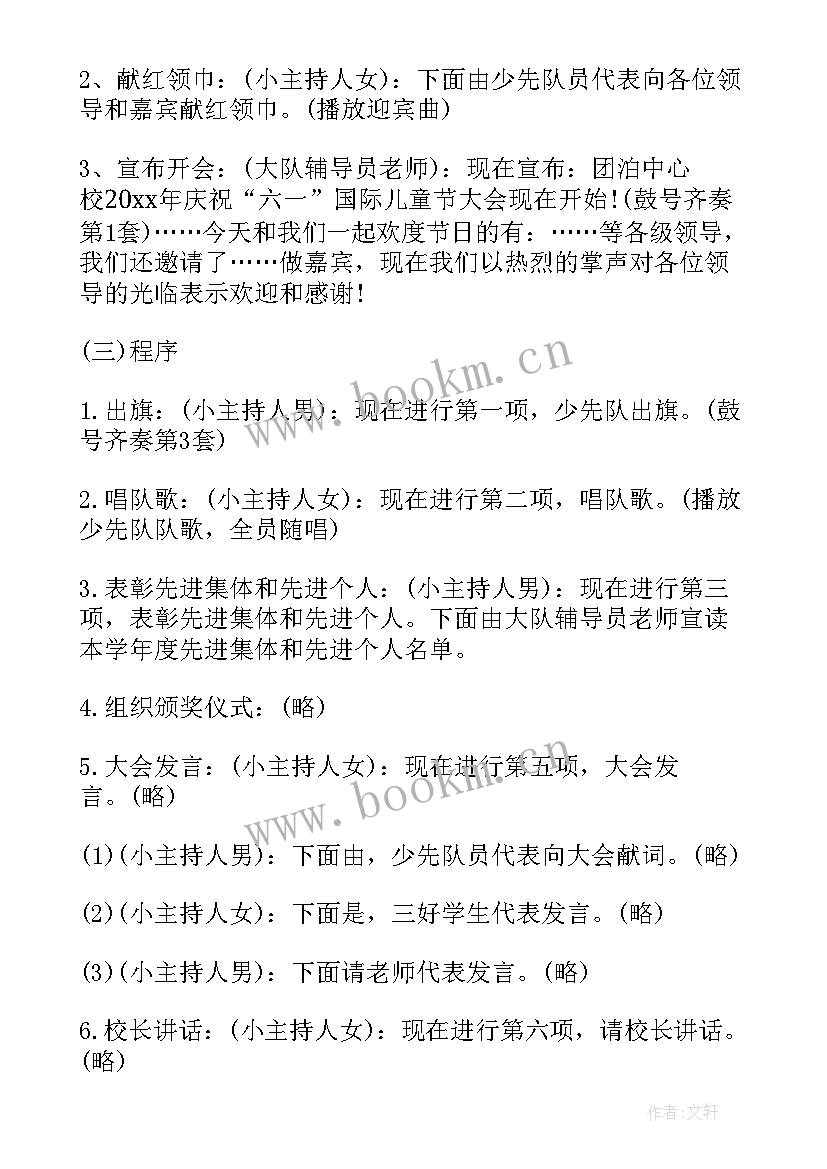 2、献红领巾：(小主持人女)：下面由少先队员代表向各位领导和嘉宾献红领巾。(播放迎宾曲)

3、宣布开会：(大队辅导员老师)：现在宣布：团泊中心校20xx年庆祝“六一”国际儿童节大会现在开始!(鼓号齐奏第1套)……今天和我们一起欢度节日的有：……等各级领导，我们还邀请了……做嘉宾，现在我们以热烈的掌声对各位领导的光临表示欢迎和感谢!

(三)程序

1.出旗：(小主持人男)：现在进行第一项，少先队出旗。(鼓号齐奏第3套)

2.唱队歌：(小主持人女)：现在进行第二项，唱队歌。(播放少先队队歌，全员随唱)

3.表彰先进集体和先进个人：(小主持人男)：现在进行第三项，表彰先进集体和先进个人。下面由大队辅导员老师宣读本学年度先进集体和先进个人名单。

4.组织颁奖仪式：(略)

5.大会发言：(小主持人女)：现在进行第五项，大会发言。(略)

(1)(小主持人男)：下面由，少先队员代表向大会献词。(略)

(2)(小主持人女)：下面是，三好学生代表发言。(略)

(3)(小主持人男)：下面请老师代表发言。(略)

6.校长讲话：(小主持人女)：现在进行第六项，请校长讲话。(略)

www.bookm.cn

www.bookm.cn

作者：文轩